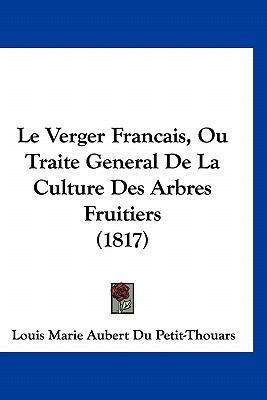 Le Verger Francais, Ou Traite General De La Culture Des Arbres Fruitiers
(1817)

Louis Marie Aubert Du Petit-Thouars